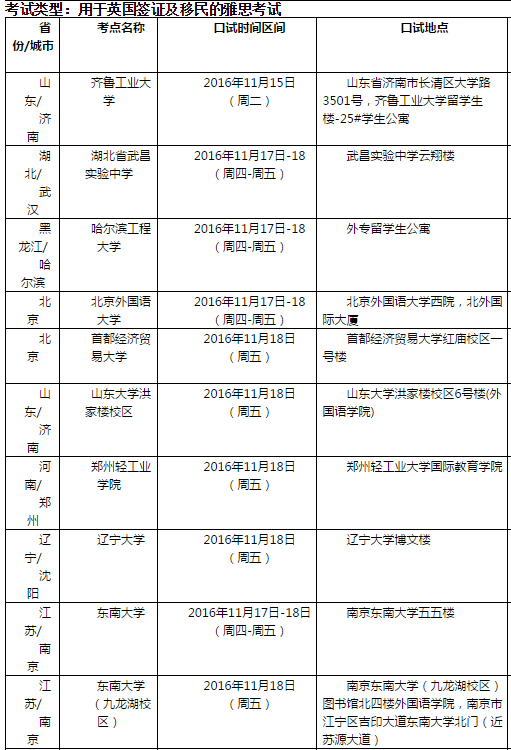 考试类型：用于英国签证及移民的雅思考试

| 省份/城市 | 考点名称 | 口试时间区间 | 口试地点 |
|---|---|---|---|
| 山东/济南 | 齐鲁工业大学 | 2016年11月15日（周二） | 山东省济南市长清区大学路3501号，齐鲁工业大学留学生楼-25#学生公寓 |
| 湖北/武汉 | 湖北省武昌实验中学 | 2016年11月17日-18（周四-周五） | 武昌实验中学云翔楼 |
| 黑龙江/哈尔滨 | 哈尔滨工程大学 | 2016年11月17日-18（周四-周五） | 外专留学生公寓 |
| 北京 | 北京外国语大学 | 2016年11月17日-18（周四-周五） | 北京外国语大学西院，北外国际大厦 |
| 北京 | 首都经济贸易大学 | 2016年11月18日（周五） | 首都经济贸易大学红庙校区一号楼 |
| 山东/济南 | 山东大学洪家楼校区 | 2016年11月18日（周五） | 山东大学洪家楼校区6号楼(外国语学院) |
| 河南/郑州 | 郑州轻工业学院 | 2016年11月18日（周五） | 郑州轻工业大学国际教育学院 |
| 辽宁/沈阳 | 辽宁大学 | 2016年11月18日（周五） | 辽宁大学博文楼 |
| 江苏/南京 | 东南大学 | 2016年11月17日-18日（周四-周五） | 南京东南大学五五楼 |
| 江苏/南京 | 东南大学（九龙湖校区） | 2016年11月18日（周五） | 南京东南大学（九龙湖校区）图书馆北四楼外国语学院，南京市江宁区吉印大道东南大学北门（近苏源大道） |